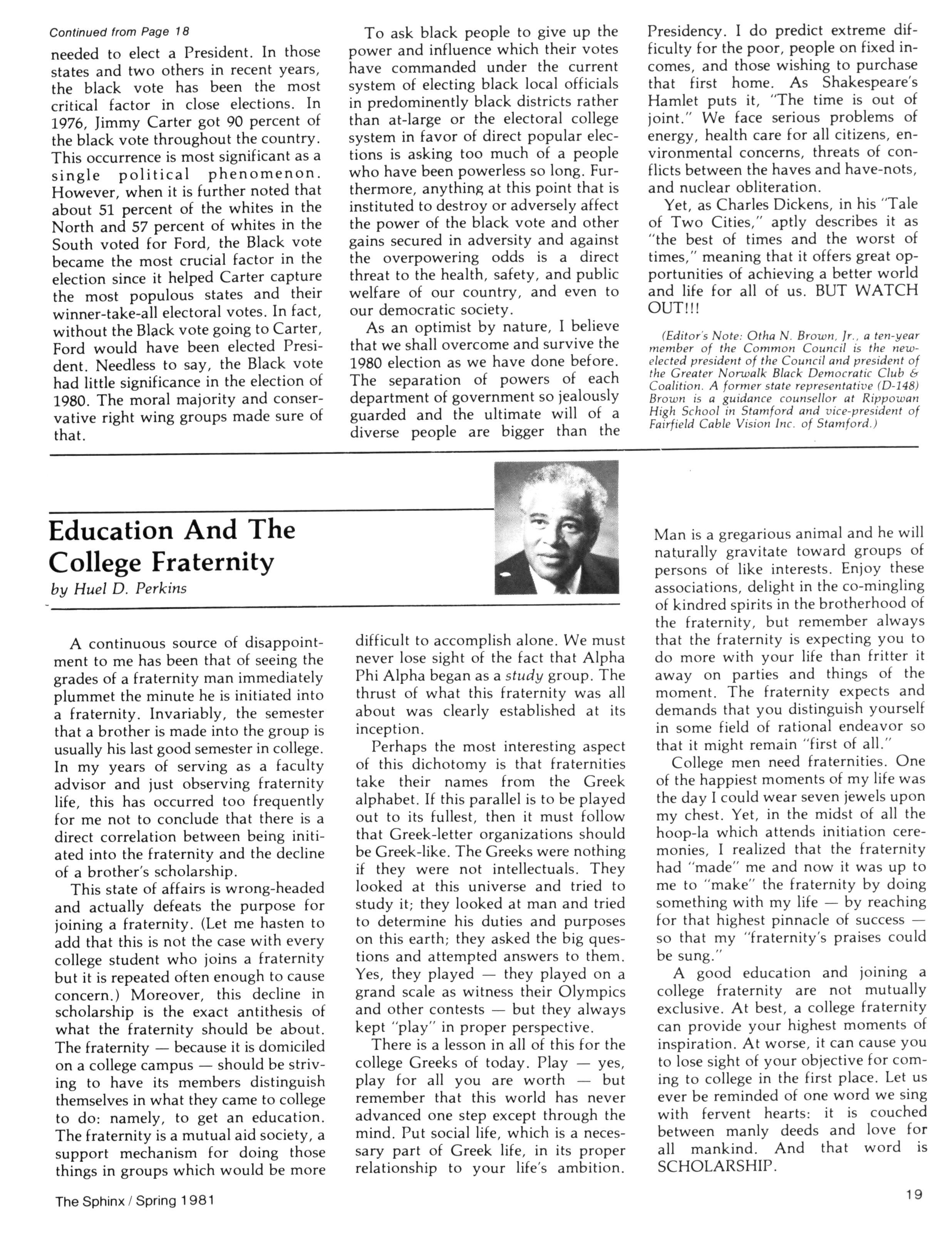 Continued from Page 18

needed to elect a President. In those states and two others in recent years, the black vote has been the most critical factor in close elections. In 1976, Jimmy Carter got 90 percent of the black vote throughout the country. This occurrence is most significant as a single political phenomenon. However, when it is further noted that about 51 percent of the whites in the North and 57 percent of whites in the South voted for Ford, the Black vote became the most crucial factor in the election since it helped Carter capture the most populous states and their winner-take-all electoral votes. In fact, without the Black vote going to Carter, Ford would have been elected President. Needless to say, the Black vote had little significance in the election of 1980. The moral majority and conservative right wing groups made sure of that.

To ask black people to give up the power and influence which their votes have commanded under the current system of electing black local officials in predominently black districts rather than at-large or the electoral college system in favor of direct popular elections is asking too much of a people who have been powerless so long. Furthermore, anything at this point that is instituted to destroy or adversely affect the power of the black vote and other gains secured in adversity and against the overpowering odds is a direct threat to the health, safety, and public welfare of our country, and even to our democratic society.

As an optimist by nature, I believe that we shall overcome and survive the 1980 election as we have done before. The separation of powers of each department of government so jealously guarded and the ultimate will of a diverse people are bigger than the Presidency. I do predict extreme difficulty for the poor, people on fixed incomes, and those wishing to purchase that first home. As Shakespeare's Hamlet puts it, "The time is out of joint." We face serious problems of energy, health care for all citizens, environmental concerns, threats of conflicts between the haves and have-nots, and nuclear obliteration.

Yet, as Charles Dickens, in his "Tale of Two Cities," aptly describes it as "the best of times and the worst of times," meaning that it offers great opportunities of achieving a better world and life for all of us. BUT WATCH OUT!!!

(Editor's Note: Otha N. Brown, Jr., a ten-year member of the Common Council is the new-elected president of the Council and president of the Greater Norwalk Black Democratic Club & Coalition. A former state representative (D-148) Brown is a guidance counsellor at Rippowan High School in Stamford and vice-president of Fairfield Cable Vision Inc. of Stamford.)

Education And The College Fraternity
by Huel D. Perkins

A continuous source of disappointment to me has been that of seeing the grades of a fraternity man immediately plummet the minute he is initiated into a fraternity. Invariably, the semester that a brother is made into the group is usually his last good semester in college. In my years of serving as a faculty advisor and just observing fraternity life, this has occurred too frequently for me not to conclude that there is a direct correlation between being initiated into the fraternity and the decline of a brother's scholarship.

This state of affairs is wrong-headed and actually defeats the purpose for joining a fraternity. (Let me hasten to add that this is not the case with every college student who joins a fraternity but it is repeated often enough to cause concern.) Moreover, this decline in scholarship is the exact antithesis of what the fraternity should be about. The fraternity — because it is domiciled on a college campus — should be striving to have its members distinguish themselves in what they came to college to do: namely, to get an education. The fraternity is a mutual aid society, a support mechanism for doing those things in groups which would be more difficult to accomplish alone. We must never lose sight of the fact that Alpha Phi Alpha began as a study group. The thrust of what this fraternity was all about was clearly established at its inception.

Perhaps the most interesting aspect of this dichotomy is that fraternities take their names from the Greek alphabet. If this parallel is to be played out to its fullest, then it must follow that Greek-letter organizations should be Greek-like. The Greeks were nothing if they were not intellectuals. They looked at this universe and tried to study it; they looked at man and tried to determine his duties and purposes on this earth; they asked the big questions and attempted answers to them. Yes, they played — they played on a grand scale as witness their Olympics and other contests — but they always kept "play" in proper perspective.

There is a lesson in all of this for the college Greeks of today. Play — yes, play for all you are worth — but remember that this world has never advanced one step except through the mind. Put social life, which is a necessary part of Greek life, in its proper relationship to your life's ambition. Man is a gregarious animal and he will naturally gravitate toward groups of persons of like interests. Enjoy these associations, delight in the co-mingling of kindred spirits in the brotherhood of the fraternity, but remember always that the fraternity is expecting you to do more with your life than fritter it away on parties and things of the moment. The fraternity expects and demands that you distinguish yourself in some field of rational endeavor so that it might remain "first of all."

College men need fraternities. One of the happiest moments of my life was the day I could wear seven jewels upon my chest. Yet, in the midst of all the hoop-la which attends initiation ceremonies, I realized that the fraternity had "made" me and now it was up to me to "make" the fraternity by doing something with my life — by reaching for that highest pinnacle of success — so that my "fraternity's praises could be sung."

A good education and joining a college fraternity are not mutually exclusive. At best, a college fraternity can provide your highest moments of inspiration. At worse, it can cause you to lose sight of your objective for coming to college in the first place. Let us ever be reminded of one word we sing with fervent hearts: it is couched between manly deeds and love for all mankind. And that word is SCHOLARSHIP.

The Sphinx / Spring 1981

19